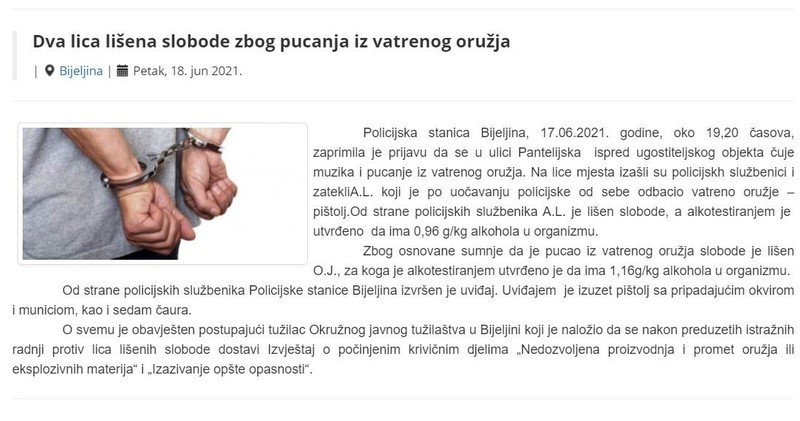 Dva lica lišena slobode zbog pucanja iz vatrenog oružja

| Bijeljina | Petak, 18. jun 2021.

Policijska stanica Bijeljina, 17.06.2021. godine, oko 19,20 časova, zaprimila je prijavu da se u ulici Pantelijska ispred ugostiteljskog objekta čuje muzika i pucanje iz vatrenog oružja. Na lice mjesta izašli su policijskh službenici i zatekliA.L. koji je po uočavanju policijske od sebe odbacio vatreno oružje – pištolj.Od strane policijskih službenika A.L. je lišen slobode, a alkotestiranjem je utvrđeno da ima 0,96 g/kg alkohola u organizmu.

Zbog osnovane sumnje da je pucao iz vatrenog oružja slobode je lišen O.J., za koga je alkotestiranjem utvrđeno je da ima 1,16g/kg alkohola u organizmu.

Od strane policijskih službenika Policijske stanice Bijeljina izvršen je uviđaj. Uviđajem je izuzet pištolj sa pripadajućim okvirom i municiom, kao i sedam čaura.

O svemu je obavješten postupajući tužilac Okružnog javnog tužilaštva u Bijeljini koji je naložio da se nakon preduzetih istražnih radnji protiv lica lišenih slobode dostavi Izvještaj o počinjenim krivičnim djelima „Nedozvoljena proizvodnja i promet oružja ili eksplozivnih materija“ i „Izazivanje opšte opasnosti“.